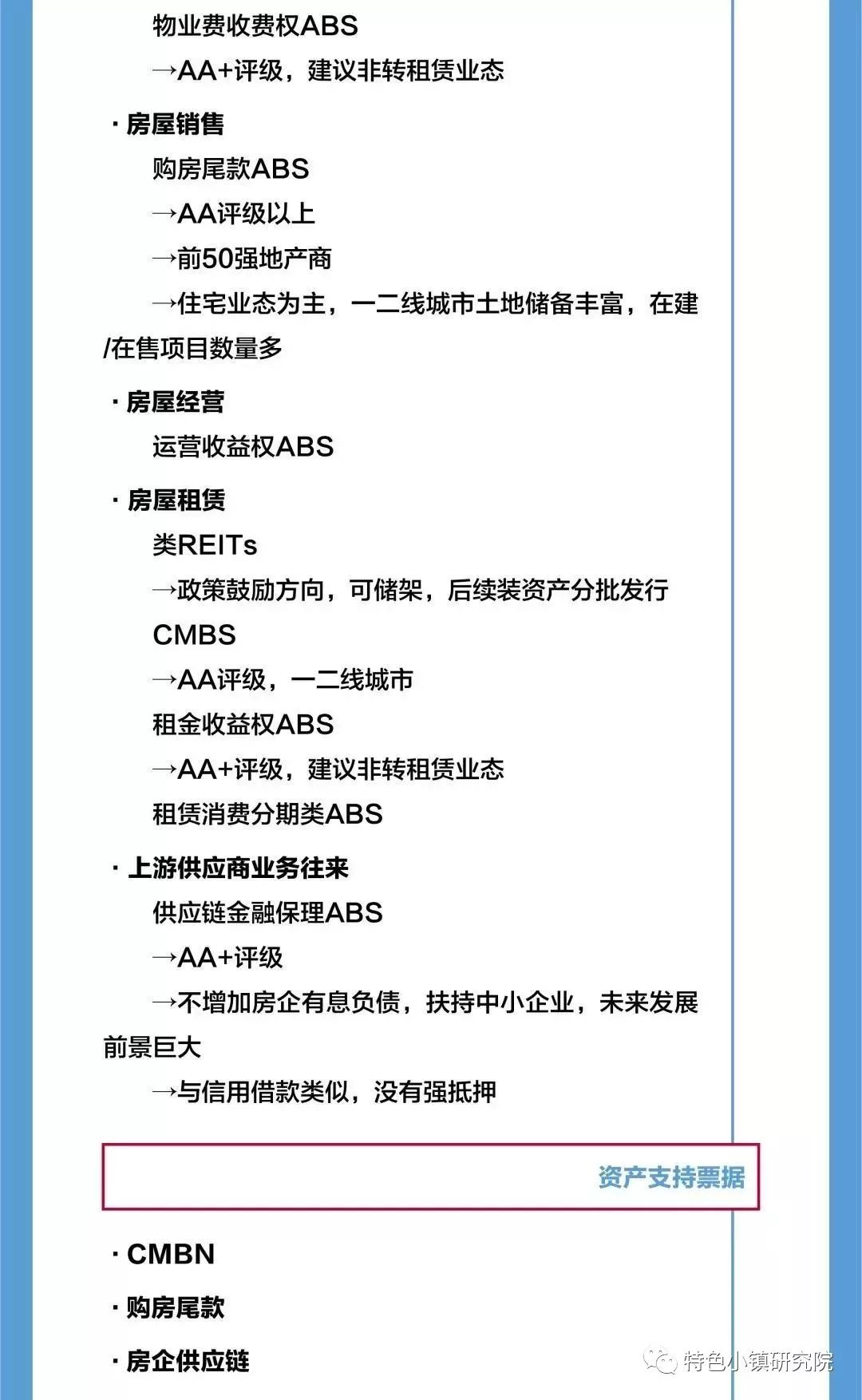 物业费收费权ABS

→AA+评级，建议非转租赁业态

· 房屋销售

购房尾款ABS

→AA评级以上

→前50强地产商

→住宅业态为主，一二线城市土地储备丰富，在建/在售项目数量多

· 房屋经营

运营收益权ABS

· 房屋租赁

类REITs

→政策鼓励方向，可储架，后续装资产分批发行

CMBS

→AA评级，一二线城市

租金收益权ABS

→AA+评级，建议非转租赁业态

租赁消费分期类ABS

· 上游供应商业务往来

供应链金融保理ABS

→AA+评级

→不增加房企有息负债，扶持中小企业，未来发展前景巨大

→与信用借款类似，没有强抵押

资产支持票据

· CMBN

· 购房尾款

· 房企供应链

特色小镇研究院